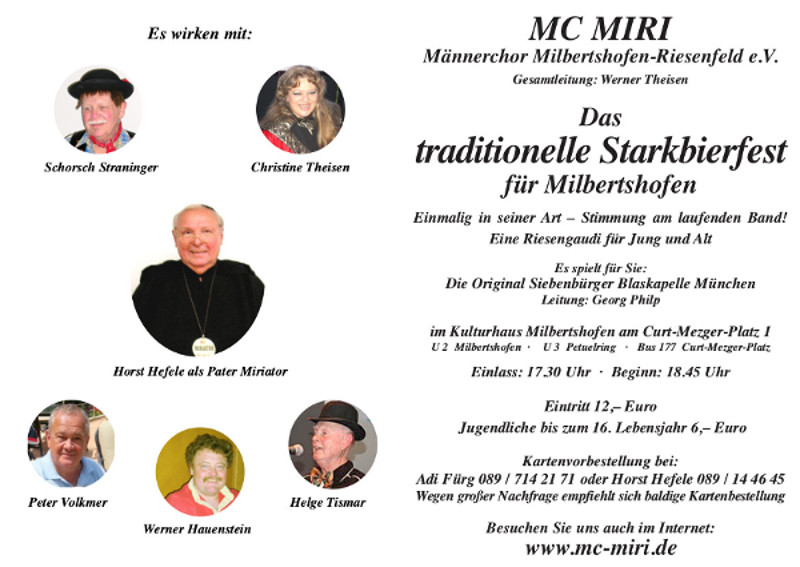 Es wirken mit:

Schorsch Straninger

Christine Theisen

Horst Hefele als Pater Miriator

Peter Volkmer

Werner Hauenstein

Helge Tismar

MC MIRI
Männerchor Milbertshofen-Riesenfeld e.V.
Gesamtleitung: Werner Theisen

Das
traditionelle Starkbierfest
für Milbertshofen

Einmalig in seiner Art – Stimmung am laufenden Band!
Eine Riesengaudi für Jung und Alt

Es spielt für Sie:
Die Original Siebenbürger Blaskapelle München
Leitung: Georg Philp

im Kulturhaus Milbertshofen am Curt-Mezger-Platz 1
U 2 Milbertshofen · U 3 Petuelring · Bus 177 Curt-Mezger-Platz

Einlass: 17.30 Uhr · Beginn: 18.45 Uhr

Eintritt 12,– Euro
Jugendliche bis zum 16. Lebensjahr 6,– Euro

Kartenvorbestellung bei:
Adi Fürg 089 / 714 21 71 oder Horst Hefele 089 / 14 46 45
Wegen großer Nachfrage empfiehlt sich baldige Kartenbestellung

Besuchen Sie uns auch im Internet:
www.mc-miri.de